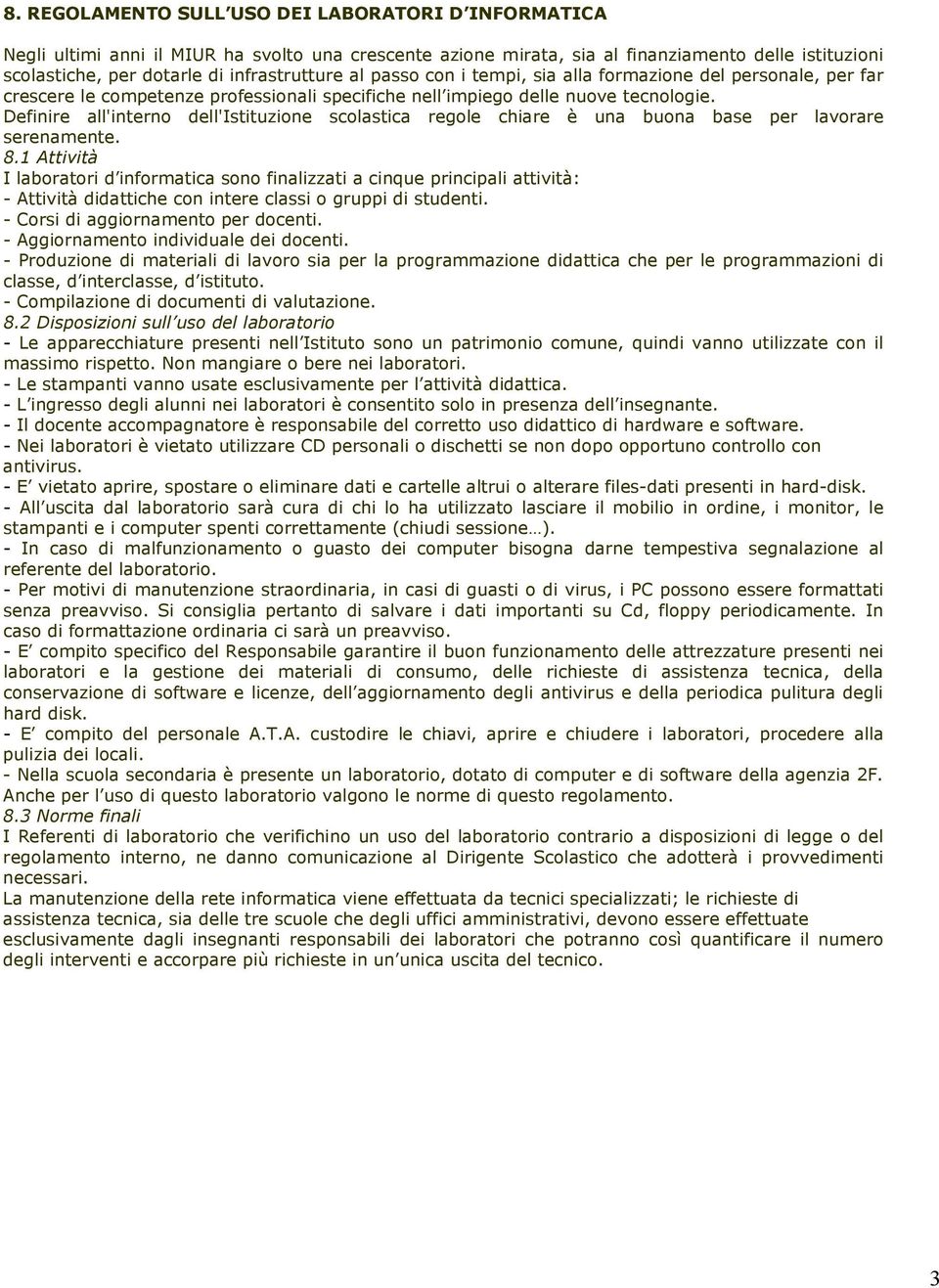 8. REGOLAMENTO SULL USO DEI LABORATORI D INFORMATICA

Negli ultimi anni il MIUR ha svolto una crescente azione mirata, sia al finanziamento delle istituzioni scolastiche, per dotarle di infrastrutture al passo con i tempi, sia alla formazione del personale, per far crescere le competenze professionali specifiche nell impiego delle nuove tecnologie.
Definire all'interno dell'Istituzione scolastica regole chiare è una buona base per lavorare serenamente.
8.1 Attività
I laboratori d informatica sono finalizzati a cinque principali attività:
- Attività didattiche con intere classi o gruppi di studenti.
- Corsi di aggiornamento per docenti.
- Aggiornamento individuale dei docenti.
- Produzione di materiali di lavoro sia per la programmazione didattica che per le programmazioni di classe, d interclasse, d istituto.
- Compilazione di documenti di valutazione.
8.2 Disposizioni sull uso del laboratorio
- Le apparecchiature presenti nell Istituto sono un patrimonio comune, quindi vanno utilizzate con il massimo rispetto. Non mangiare o bere nei laboratori.
- Le stampanti vanno usate esclusivamente per l attività didattica.
- L ingresso degli alunni nei laboratori è consentito solo in presenza dell insegnante.
- Il docente accompagnatore è responsabile del corretto uso didattico di hardware e software.
- Nei laboratori è vietato utilizzare CD personali o dischetti se non dopo opportuno controllo con antivirus.
- E vietato aprire, spostare o eliminare dati e cartelle altrui o alterare files-dati presenti in hard-disk.
- All uscita dal laboratorio sarà cura di chi lo ha utilizzato lasciare il mobilio in ordine, i monitor, le stampanti e i computer spenti correttamente (chiudi sessione…).
- In caso di malfunzionamento o guasto dei computer bisogna darne tempestiva segnalazione al referente del laboratorio.
- Per motivi di manutenzione straordinaria, in casi di guasti o di virus, i PC possono essere formattati senza preavviso. Si consiglia pertanto di salvare i dati importanti su Cd, floppy periodicamente. In caso di formattazione ordinaria ci sarà un preavviso.
- E compito specifico del Responsabile garantire il buon funzionamento delle attrezzature presenti nei laboratori e la gestione dei materiali di consumo, delle richieste di assistenza tecnica, della conservazione di software e licenze, dell aggiornamento degli antivirus e della periodica pulitura degli hard disk.
- E compito del personale A.T.A. custodire le chiavi, aprire e chiudere i laboratori, procedere alla pulizia dei locali.
- Nella scuola secondaria è presente un laboratorio, dotato di computer e di software della agenzia 2F. Anche per l uso di questo laboratorio valgono le norme di questo regolamento.
8.3 Norme finali
I Referenti di laboratorio che verifichino un uso del laboratorio contrario a disposizioni di legge o del regolamento interno, ne danno comunicazione al Dirigente Scolastico che adotterà i provvedimenti necessari.
La manutenzione della rete informatica viene effettuata da tecnici specializzati; le richieste di assistenza tecnica, sia delle tre scuole che degli uffici amministrativi, devono essere effettuate esclusivamente dagli insegnanti responsabili dei laboratori che potranno così quantificare il numero degli interventi e accorpare più richieste in un unica uscita del tecnico.

3